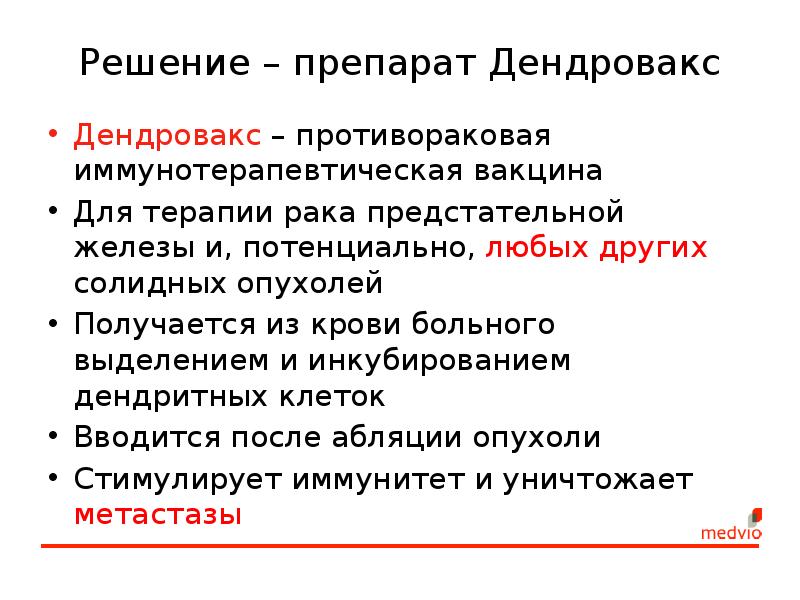 Решение – препарат Дендровакс

• Дендровакс – противораковая иммунотерапевтическая вакцина
• Для терапии рака предстательной железы и, потенциально, любых других солидных опухолей
• Получается из крови больного выделением и инкубированием дендритных клеток
• Вводится после абляции опухоли
• Стимулирует иммунитет и уничтожает метастазы

medvio